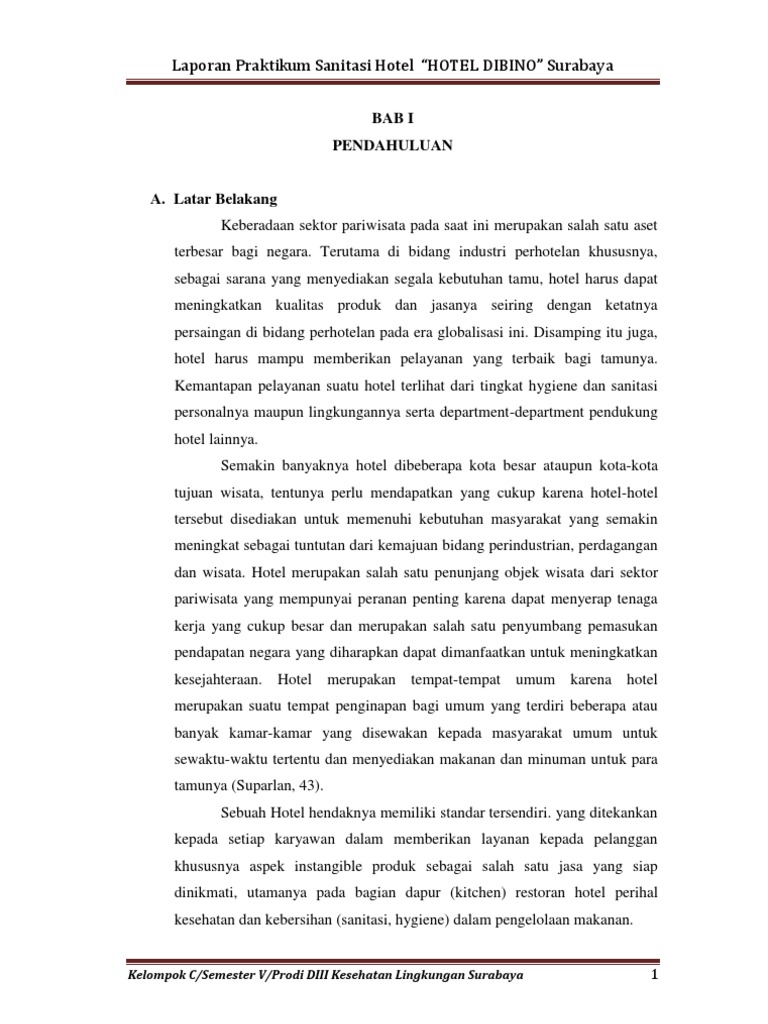 Laporan Praktikum Sanitasi Hotel "HOTEL DIBINO" Surabaya

BAB I

PENDAHULUAN

A. Latar Belakang

Keberadaan sektor pariwisata pada saat ini merupakan salah satu aset terbesar bagi negara. Terutama di bidang industri perhotelan khususnya, sebagai sarana yang menyediakan segala kebutuhan tamu, hotel harus dapat meningkatkan kualitas produk dan jasanya seiring dengan ketatnya persaingan di bidang perhotelan pada era globalisasi ini. Disamping itu juga, hotel harus mampu memberikan pelayanan yang terbaik bagi tamunya. Kemantapan pelayanan suatu hotel terlihat dari tingkat hygiene dan sanitasi personalnya maupun lingkungannya serta department-department pendukung hotel lainnya.

Semakin banyaknya hotel dibeberapa kota besar ataupun kota-kota tujuan wisata, tentunya perlu mendapatkan yang cukup karena hotel-hotel tersebut disediakan untuk memenuhi kebutuhan masyarakat yang semakin meningkat sebagai tuntutan dari kemajuan bidang perindustrian, perdagangan dan wisata. Hotel merupakan salah satu penunjang objek wisata dari sektor pariwisata yang mempunyai peranan penting karena dapat menyerap tenaga kerja yang cukup besar dan merupakan salah satu penyumbang pemasukan pendapatan negara yang diharapkan dapat dimanfaatkan untuk meningkatkan kesejahteraan. Hotel merupakan tempat-tempat umum karena hotel merupakan suatu tempat penginapan bagi umum yang terdiri beberapa atau banyak kamar-kamar yang disewakan kepada masyarakat umum untuk sewaktu-waktu tertentu dan menyediakan makanan dan minuman untuk para tamunya (Suparlan, 43).

Sebuah Hotel hendaknya memiliki standar tersendiri. yang ditekankan kepada setiap karyawan dalam memberikan layanan kepada pelanggan khususnya aspek instangible produk sebagai salah satu jasa yang siap dinikmati, utamanya pada bagian dapur (kitchen) restoran hotel perihal kesehatan dan kebersihan (sanitasi, hygiene) dalam pengelolaan makanan.

Kelompok C/Semester V/Prodi DIII Kesehatan Lingkungan Surabaya 1